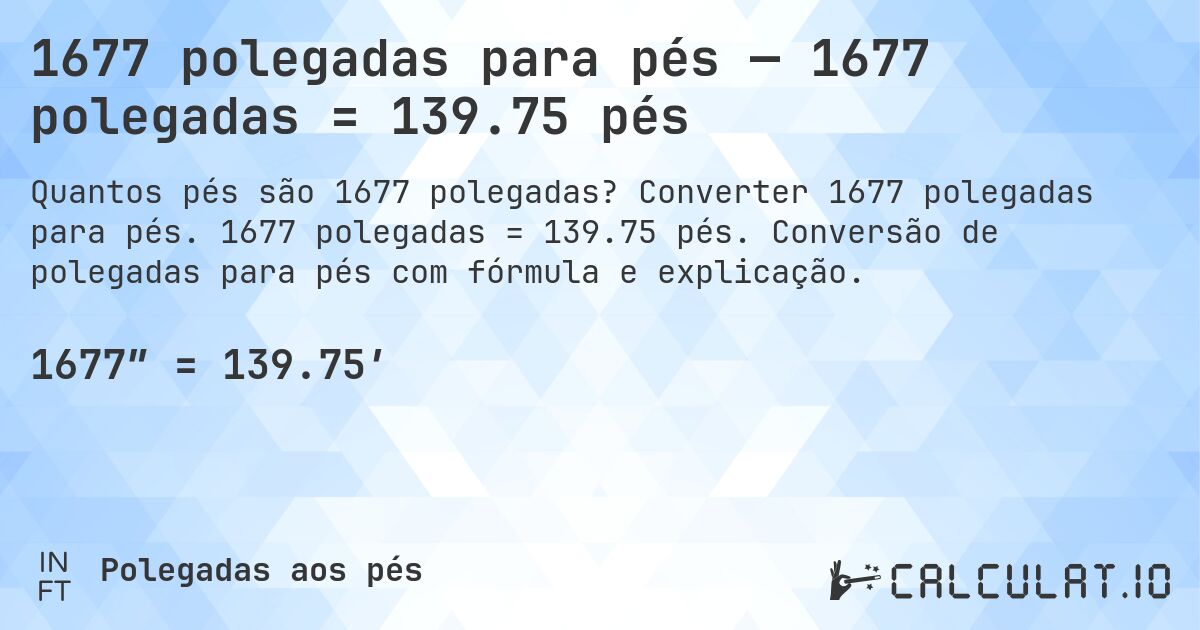 1677 polegadas para pés — 1677 polegadas = 139.75 pés

Quantos pés são 1677 polegadas? Converter 1677 polegadas para pés. 1677 polegadas = 139.75 pés. Conversão de polegadas para pés com fórmula e explicação.

1677″ = 139.75′

IN
FT
Polegadas aos pés

CALCULAT.IO